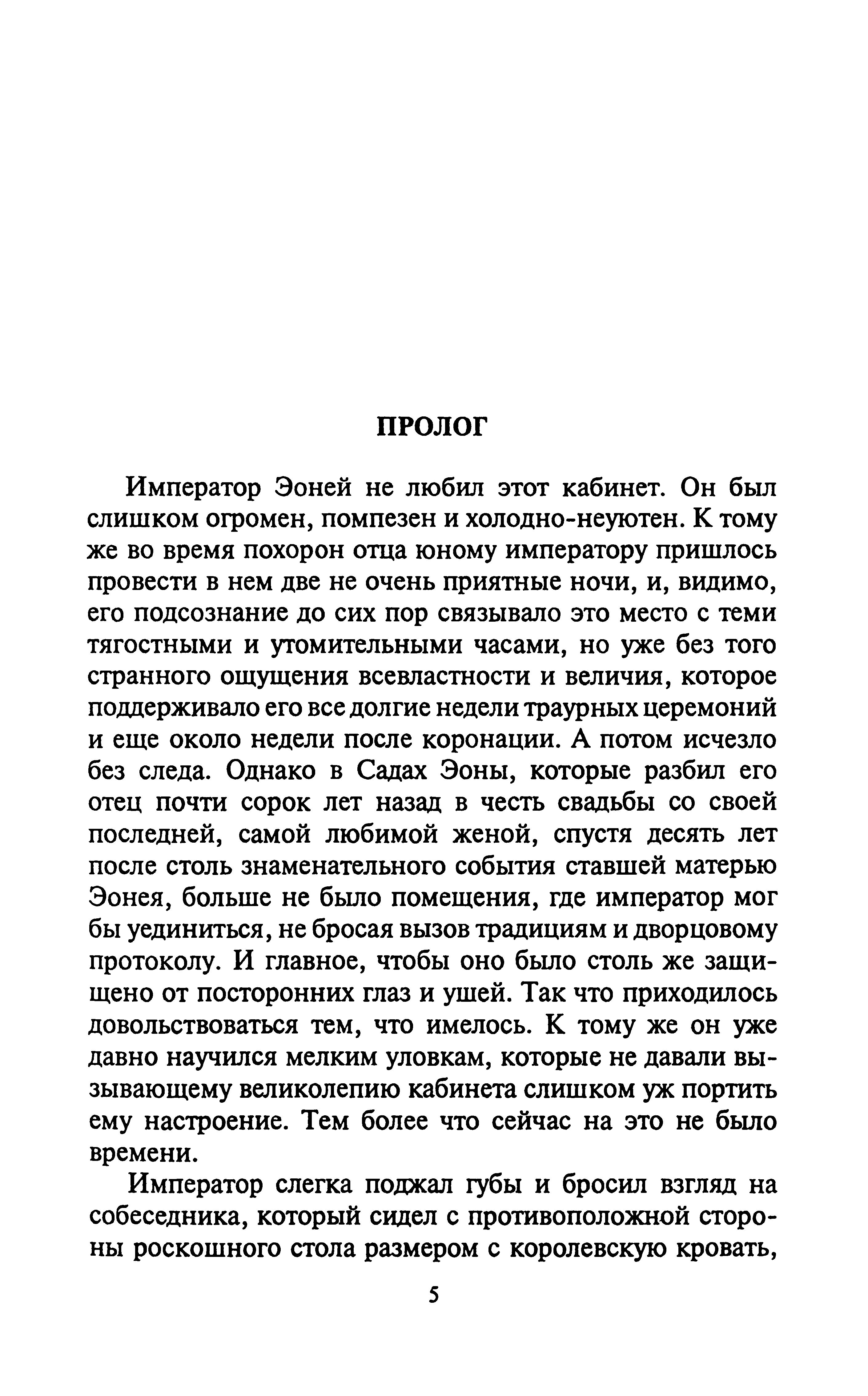 ПРОЛОГ

Император Эоней не любил этот кабинет. Он был слишком огромен, помпезен и холодно-неуютен. К тому же во время похорон отца юному императору пришлось провести в нем две не очень приятные ночи, и, видимо, его подсознание до сих пор связывало это место с теми тягостными и утомительными часами, но уже без того странного ощущения всевластности и величия, которое поддерживало его все долгие недели траурных церемоний и еще около недели после коронации. А потом исчезло без следа. Однако в Садах Эоны, которые разбил его отец почти сорок лет назад в честь свадьбы со своей последней, самой любимой женой, спустя десять лет после столь знаменательного события ставшей матерью Эонея, больше не было помещения, где император мог бы уединиться, не бросая вызов традициям и дворцовому протоколу. И главное, чтобы оно было столь же защищено от посторонних глаз и ушей. Так что приходилось довольствоваться тем, что имелось. К тому же он уже давно научился мелким уловкам, которые не давали вызывающему великолепию кабинета слишком уж портить ему настроение. Тем более что сейчас на это не было времени.

Император слегка поджал губы и бросил взгляд на собеседника, который сидел с противоположной стороны роскошного стола размером с королевскую кровать,

5